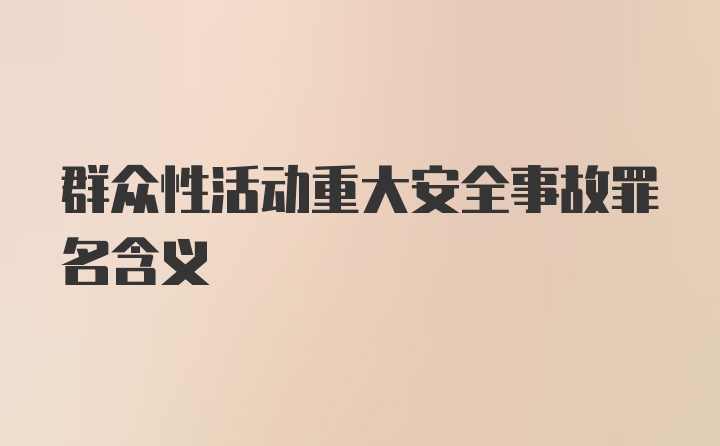 群众性活动重大安全事故罪名含义